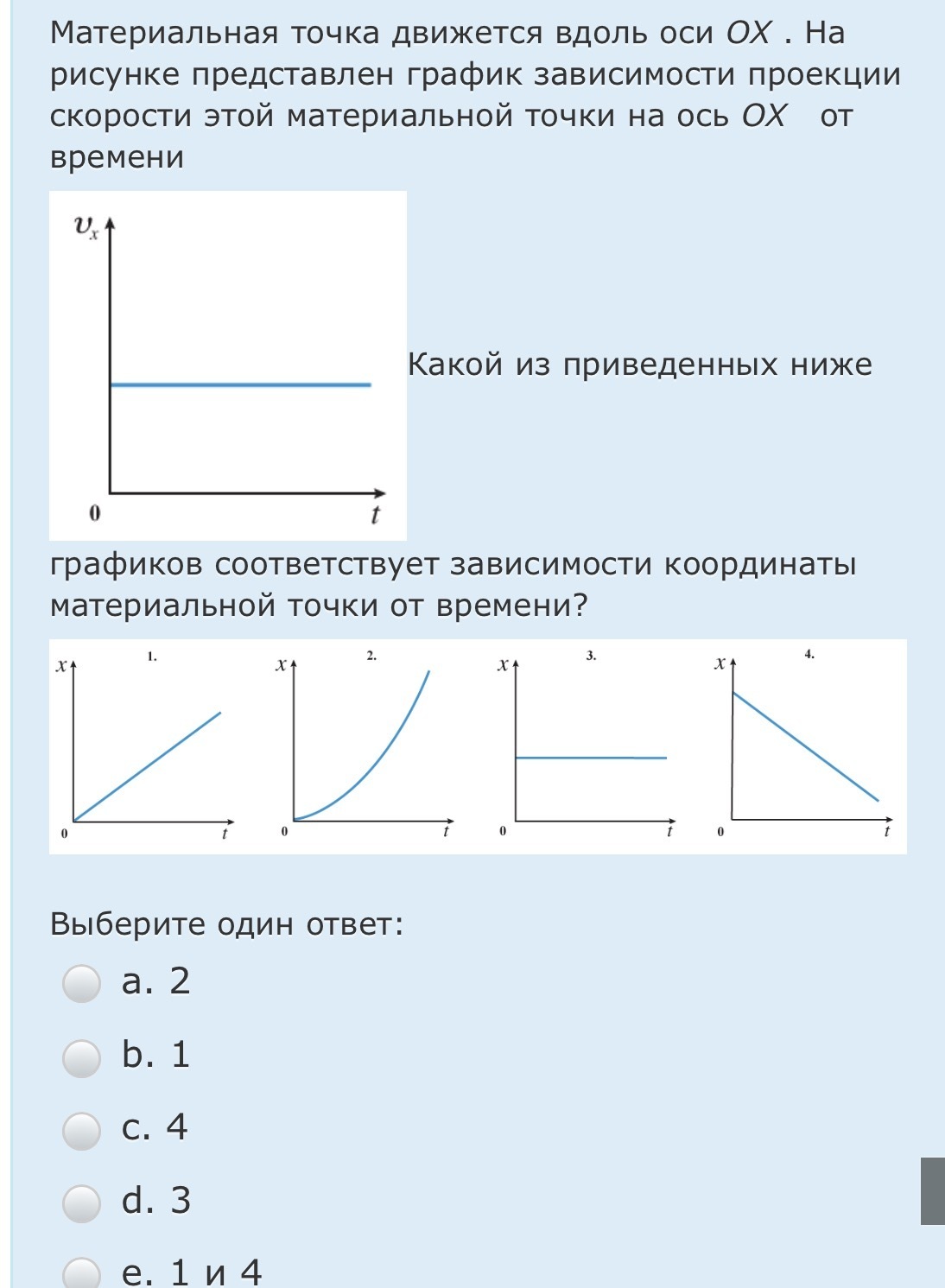 Материальная точка движется вдоль оси $OX$ . На рисунке представлен график зависимости проекции скорости этой материальной точки на ось $OX$ от времени

$v_x$

0

$t$

Какой из приведенных ниже графиков соответствует зависимости координаты материальной точки от времени?

1.
$x$
0
$t$

2.
$x$
0
$t$

3.
$x$
0
$t$

4.
$x$
0
$t$

Выберите один ответ:

a. 2

b. 1

c. 4

d. 3

e. 1 и 4